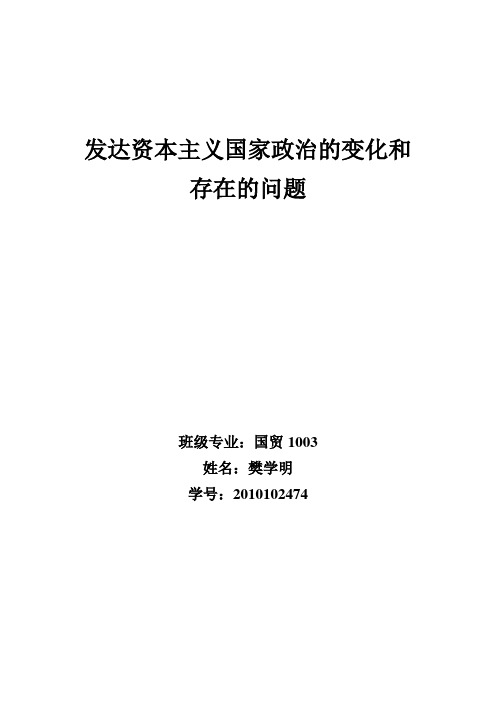 发达资本主义国家政治的变化和存在的问题

班级专业：国贸 1003
姓名：樊学明
学号：2010102474